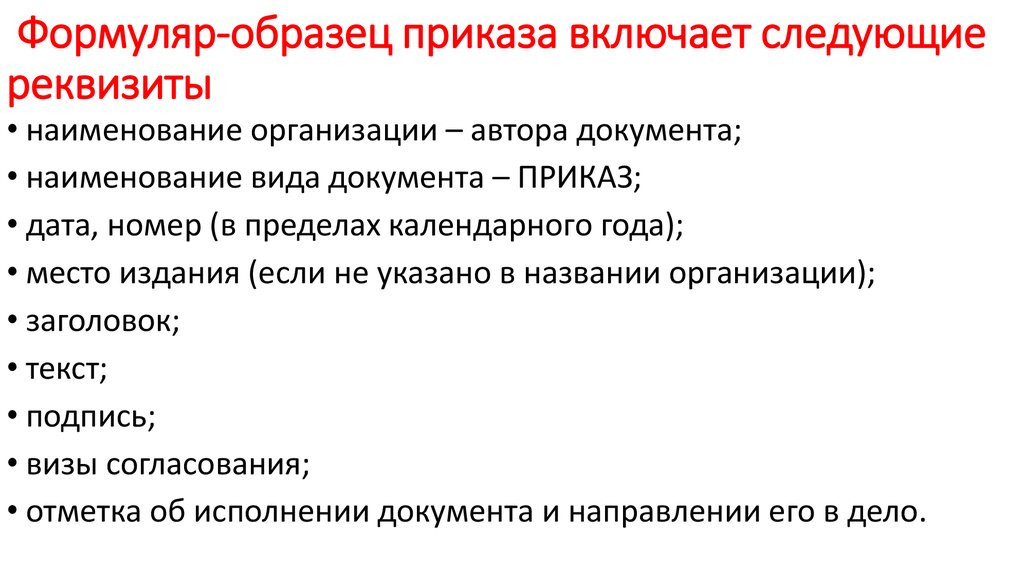 Формуляр-образец приказа включает следующие реквизиты

• наименование организации – автора документа;
• наименование вида документа – ПРИКАЗ;
• дата, номер (в пределах календарного года);
• место издания (если не указано в названии организации);
• заголовок;
• текст;
• подпись;
• визы согласования;
• отметка об исполнении документа и направлении его в дело.